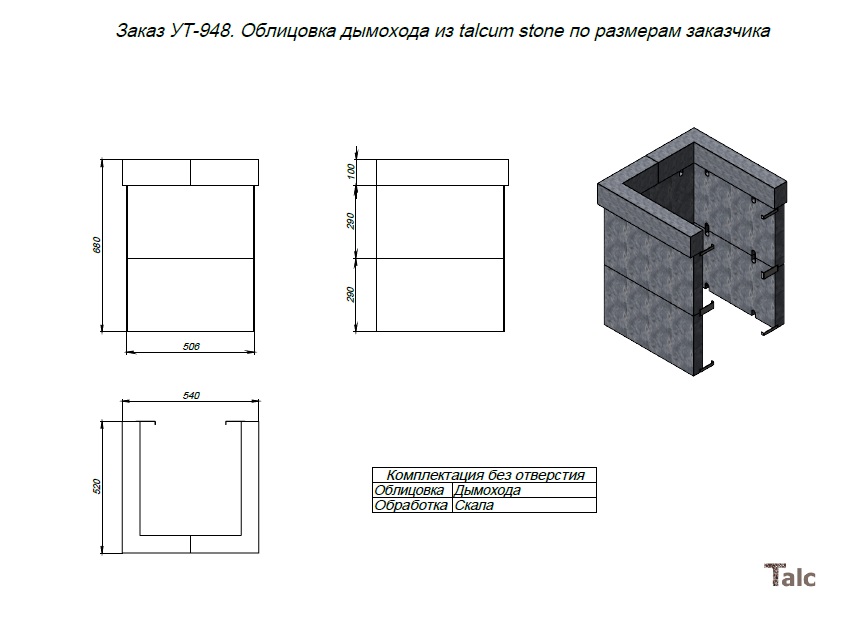 Заказ УТ-948. Облицовка дымохода из talcum stone по размерам заказчика

680

506

100

290

290

540

520

| Комплектация без отверстия | |
|---|---|
| Облицовка | Дымохода |
| Обработка | Скала |

Talc